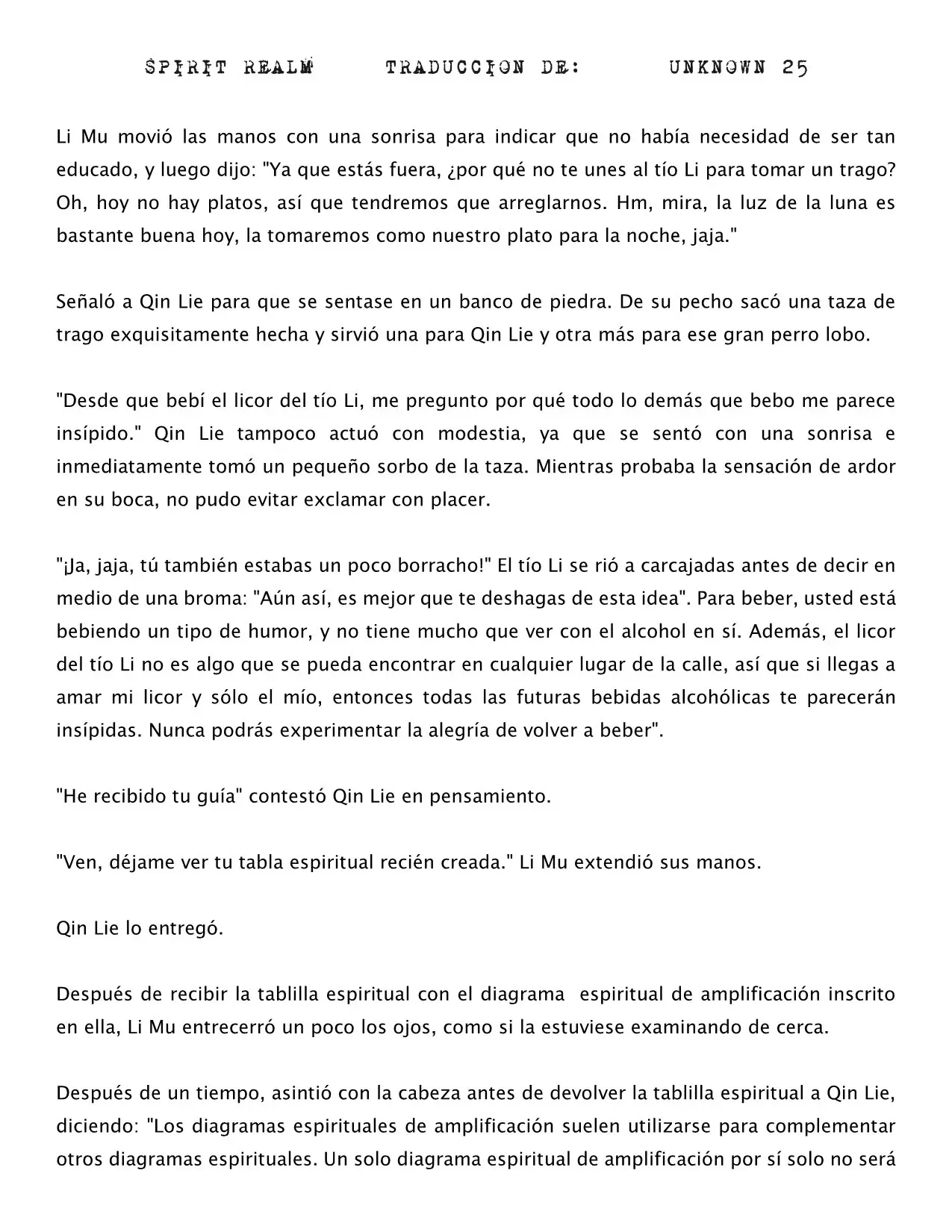 SPIRIT REALM     TRADUCCION DE:     UNKNOWN 25

Li Mu movió las manos con una sonrisa para indicar que no había necesidad de ser tan educado, y luego dijo: "Ya que estás fuera, ¿por qué no te unes al tío Li para tomar un trago? Oh, hoy no hay platos, así que tendremos que arreglarnos. Hm, mira, la luz de la luna es bastante buena hoy, la tomaremos como nuestro plato para la noche, jaja."

Señaló a Qin Lie para que se sentase en un banco de piedra. De su pecho sacó una taza de trago exquisitamente hecha y sirvió una para Qin Lie y otra más para ese gran perro lobo.

"Desde que bebí el licor del tío Li, me pregunto por qué todo lo demás que bebo me parece insípido." Qin Lie tampoco actuó con modestia, ya que se sentó con una sonrisa e inmediatamente tomó un pequeño sorbo de la taza. Mientras probaba la sensación de ardor en su boca, no pudo evitar exclamar con placer.

"¡Ja, jaja, tú también estabas un poco borracho!" El tío Li se rió a carcajadas antes de decir en medio de una broma: "Aún así, es mejor que te deshagas de esta idea". Para beber, usted está bebiendo un tipo de humor, y no tiene mucho que ver con el alcohol en sí. Además, el licor del tío Li no es algo que se pueda encontrar en cualquier lugar de la calle, así que si llegas a amar mi licor y sólo el mío, entonces todas las futuras bebidas alcohólicas te parecerán insípidas. Nunca podrás experimentar la alegría de volver a beber".

"He recibido tu guía" contestó Qin Lie en pensamiento.

"Ven, déjame ver tu tabla espiritual recién creada." Li Mu extendió sus manos.

Qin Lie lo entregó.

Después de recibir la tablilla espiritual con el diagrama espiritual de amplificación inscrito en ella, Li Mu entrecerró un poco los ojos, como si la estuviese examinando de cerca.

Después de un tiempo, asintió con la cabeza antes de devolver la tablilla espiritual a Qin Lie, diciendo: "Los diagramas espirituales de amplificación suelen utilizarse para complementar otros diagramas espirituales. Un solo diagrama espiritual de amplificación por sí solo no será